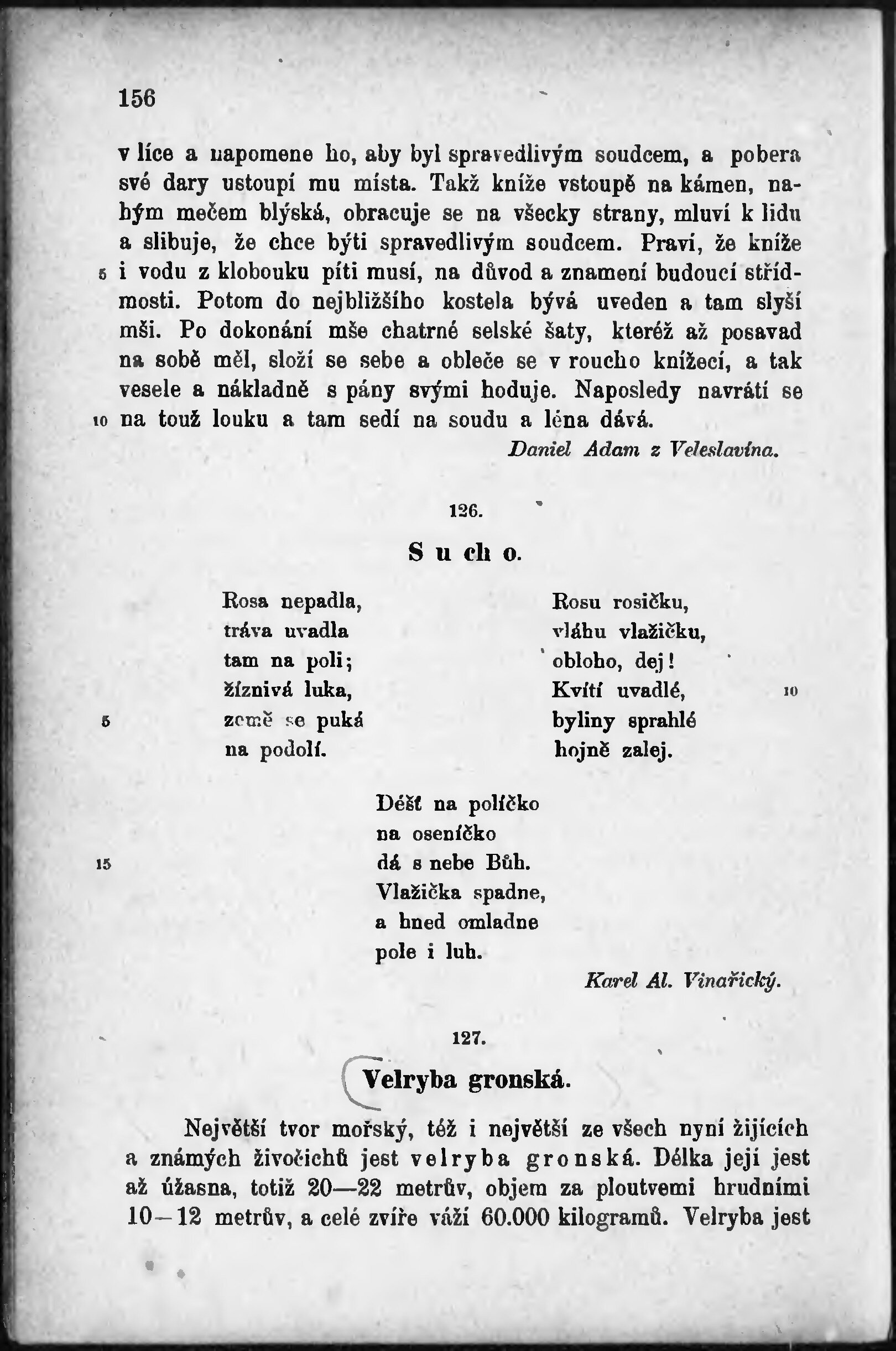 156

v líce a napomene ho, aby byl spravedlivým soudcem, a pobera své dary ustoupí mu místa. Takž kníže vstoupě na kámen, nahým mečem blýská, obracuje se na všecky strany, mluví k lidu a slibuje, že chce býti spravedlivým soudcem. Praví, že kníže 5 i vodu z klobouku píti musí, na důvod a znamení budoucí střídmosti. Potom do nejbližšího kostela bývá uveden a tam slyší mši. Po dokonání mše chatrné selské šaty, kteréž až posavad na sobě měl, složí se sebe a obleče se v roucho knížecí, a tak vesele a nákladně s pány svými hoduje. Naposledy navrátí se 10 na touž louku a tam sedí na soudu a léna dává.

Daniel Adam z Veleslavína.

126.

Sucho.

Rosa nepadla,
tráva uvadla
tam na poli;
žíznivá luka,
5 země se puká
na podolí.

Rosu rosičku,
vláhu vlažičku,
obloho, dej!
Kvítí uvadlé, 10
byliny sprahlé
hojně zalej.

Déšť na políčko
na oseníčko
15 dá s nebe Bůh.
Vlažička spadne,
a hned omladne
pole i luh.

Karel Al. Vinařický.

127.

Velryba gronská.

Největší tvor mořský, též i největší ze všech nyní žijících a známých živočichů jest velryba gronská. Délka její jest až úžasna, totiž 20—22 metrův, objem za ploutvemi hrudními 10—12 metrův, a celé zvíře váží 60.000 kilogramů. Velryba jest